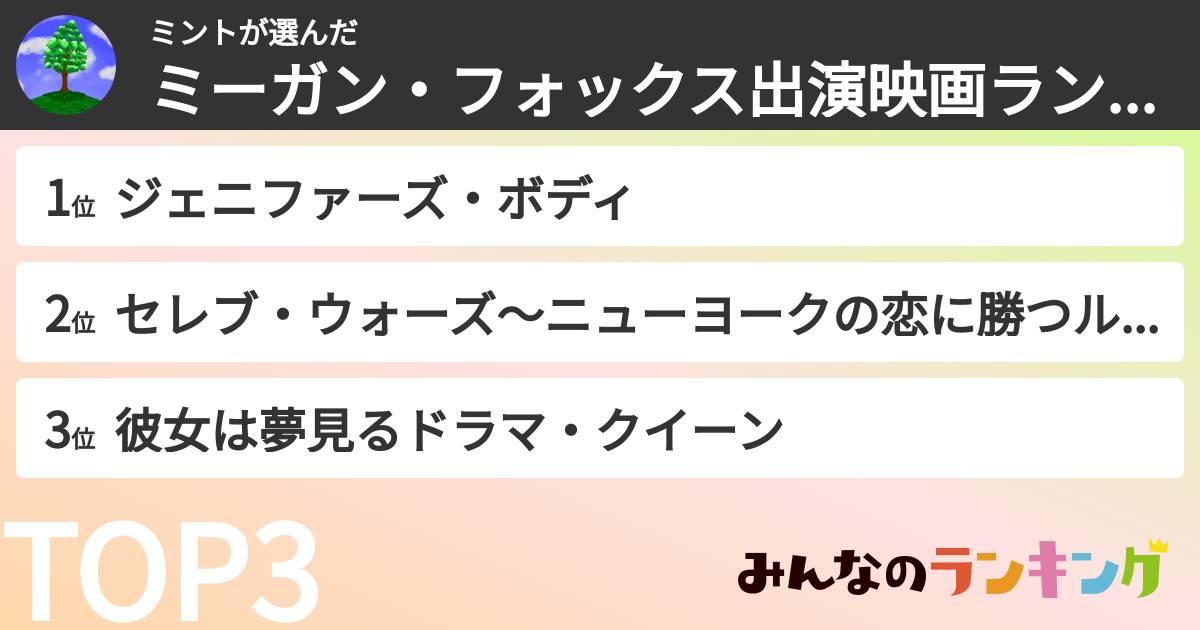 ミントが選んだ
ミーガン・フォックス出演映画ラン...

1位 ジェニファーズ・ボディ

2位 セレブ・ウォーズ〜ニューヨークの恋に勝つル...

3位 彼女は夢見るドラマ・クイーン

TOP3

みんなのランキング